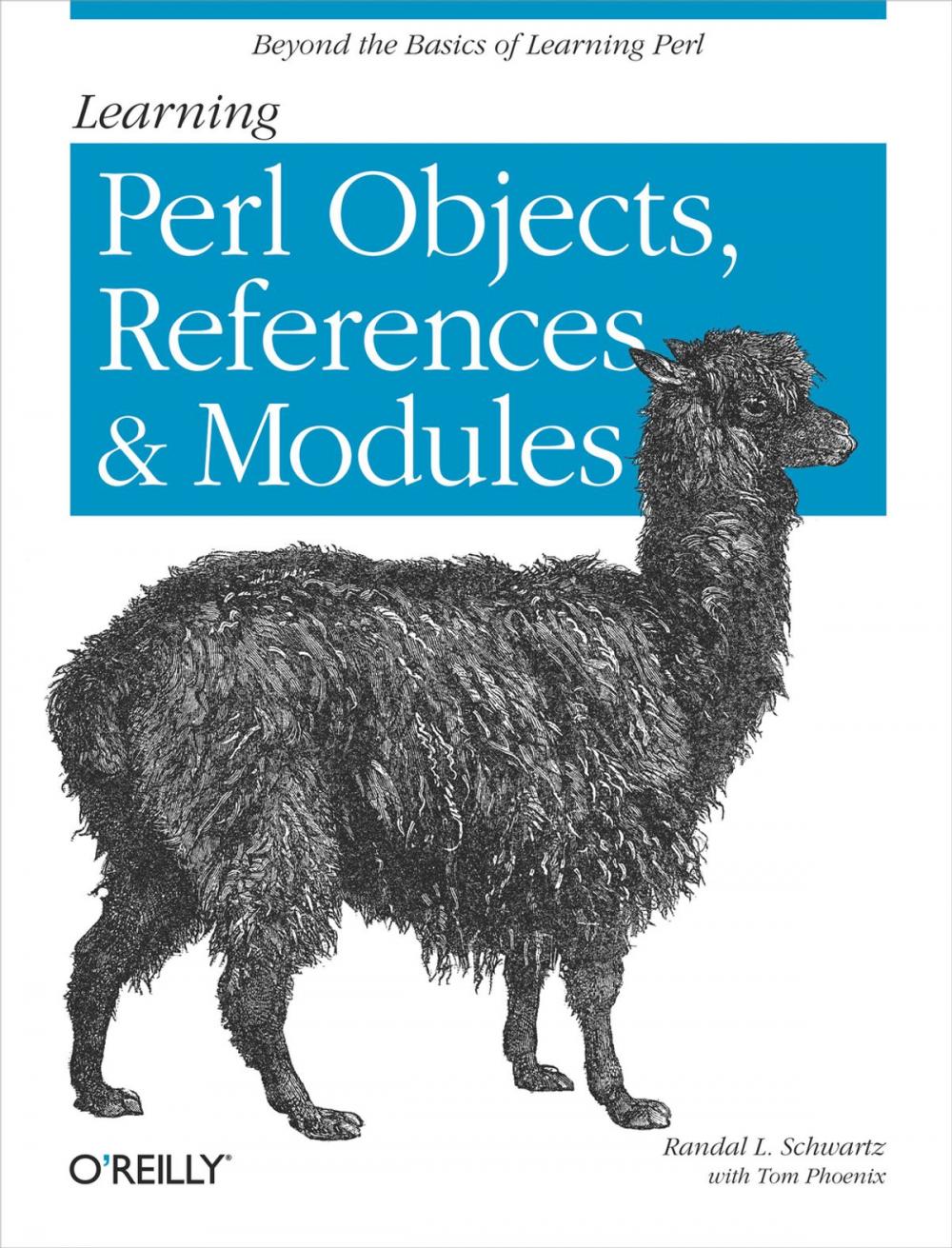 Beyond the Basics of Learning Perl

Learning

Perl Objects, References & Modules

O'REILLY®

Randal L. Schwartz
with Tom Phoenix